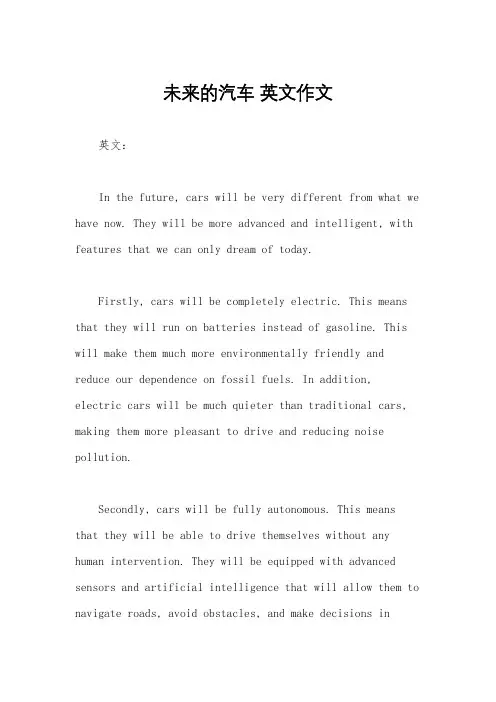 未来的汽车 英文作文

英文：

In the future, cars will be very different from what we have now. They will be more advanced and intelligent, with features that we can only dream of today.

Firstly, cars will be completely electric. This means that they will run on batteries instead of gasoline. This will make them much more environmentally friendly and reduce our dependence on fossil fuels. In addition, electric cars will be much quieter than traditional cars, making them more pleasant to drive and reducing noise pollution.

Secondly, cars will be fully autonomous. This means that they will be able to drive themselves without any human intervention. They will be equipped with advanced sensors and artificial intelligence that will allow them to navigate roads, avoid obstacles, and make decisions in